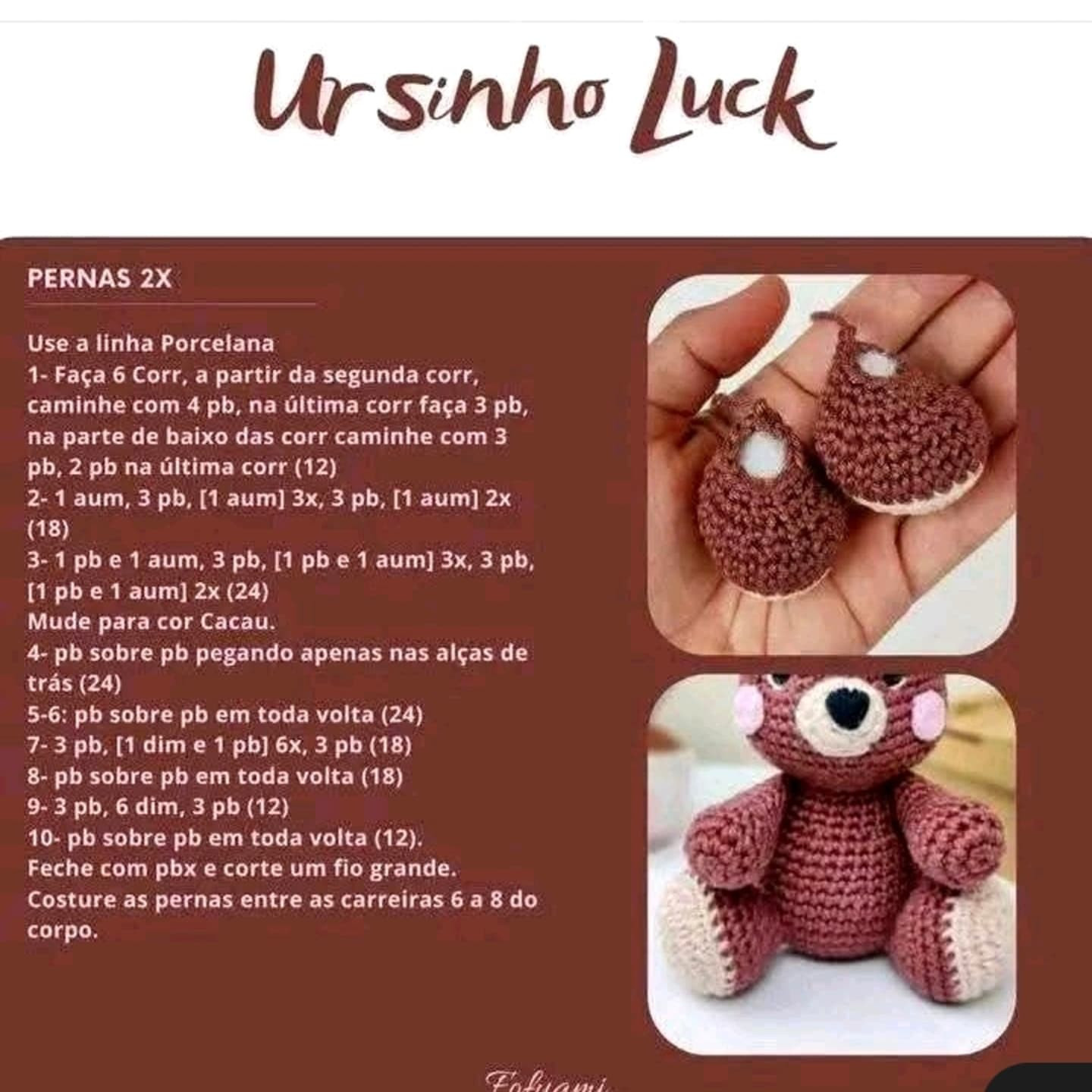 Ursinho Luck

PERNAS 2X

Use a linha Porcelana
1- Faça 6 Corr, a partir da segunda corr, caminhe com 4 pb, na última corr faça 3 pb, na parte de baixo das corr caminhe com 3 pb, 2 pb na última corr (12)
2- 1 aum, 3 pb, [1 aum] 3x, 3 pb, [1 aum] 2x (18)
3- 1 pb e 1 aum, 3 pb, [1 pb e 1 aum] 3x, 3 pb, [1 pb e 1 aum] 2x (24)
Mude para cor Cacau.
4- pb sobre pb pegando apenas nas alças de trás (24)
5-6: pb sobre pb em toda volta (24)
7- 3 pb, [1 dim e 1 pb] 6x, 3 pb (18)
8- pb sobre pb em toda volta (18)
9- 3 pb, 6 dim, 3 pb (12)
10- pb sobre pb em toda volta (12).
Feche com pbx e corte um fio grande.
Costure as pernas entre as carreiras 6 a 8 do corpo.

Fofuami